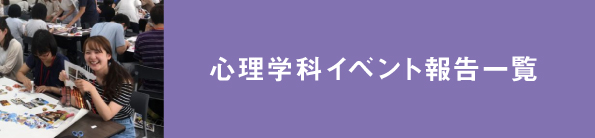 心理学科イベント報告一覧